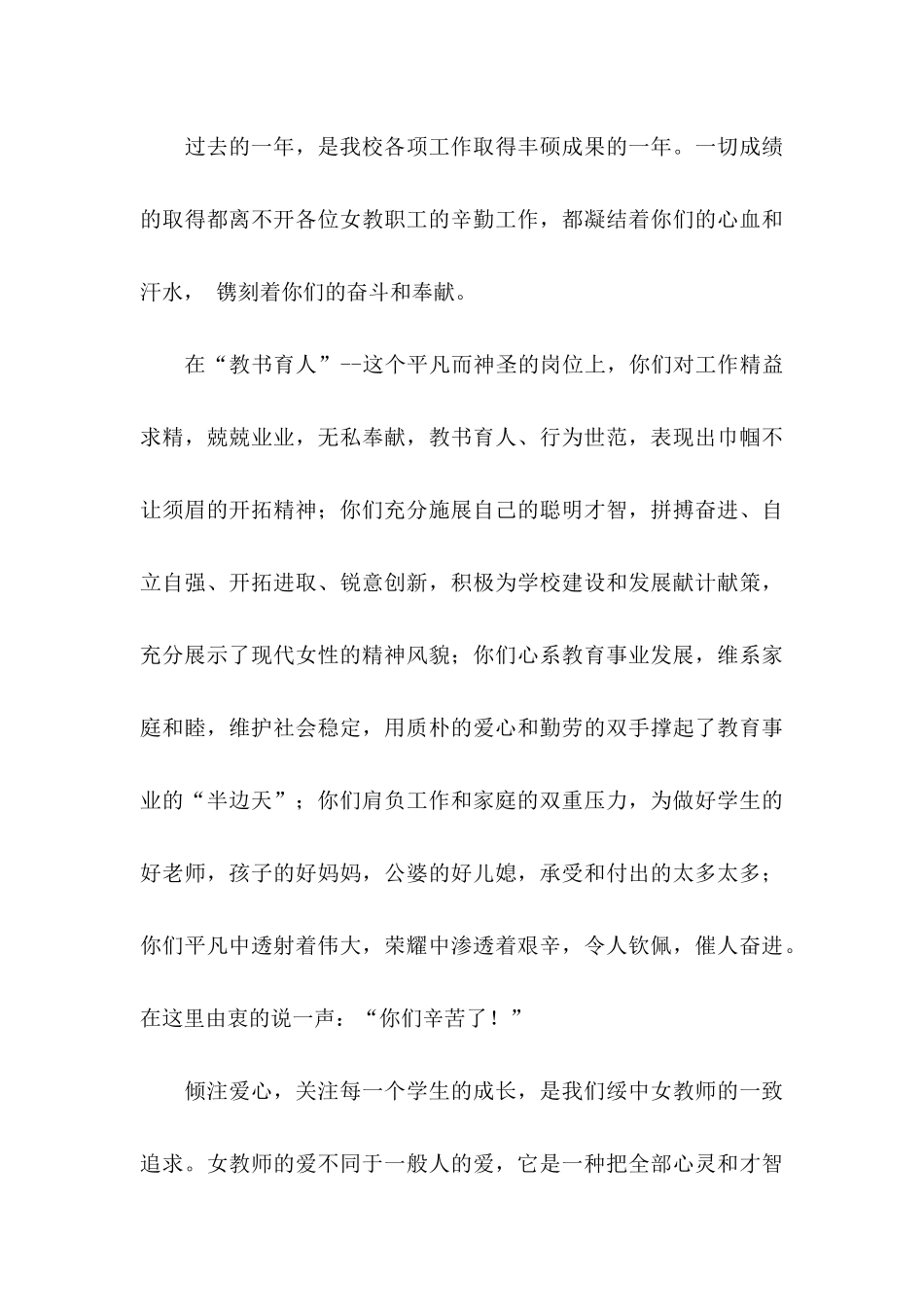 过去的一年，是我校各项工作取得丰硕成果的一年。一切成绩的取得都离不开各位女教职工的辛勤工作，都凝结着你们的心血和汗水， 镌刻着你们的奋斗和奉献。

在“教书育人”--这个平凡而神圣的岗位上，你们对工作精益求精，兢兢业业，无私奉献，教书育人、行为世范，表现出巾帼不让须眉的开拓精神；你们充分施展自己的聪明才智，拼搏奋进、自立自强、开拓进取、锐意创新，积极为学校建设和发展献计献策，充分展示了现代女性的精神风貌；你们心系教育事业发展，维系家庭和睦，维护社会稳定，用质朴的爱心和勤劳的双手撑起了教育事业的“半边天”；你们肩负工作和家庭的双重压力，为做好学生的好老师，孩子的好妈妈，公婆的好儿媳，承受和付出的太多太多；你们平凡中透射着伟大，荣耀中渗透着艰辛，令人钦佩，催人奋进。在这里由衷的说一声：“你们辛苦了！”

倾注爱心，关注每一个学生的成长，是我们绥中女教师的一致追求。女教师的爱不同于一般人的爱，它是一种把全部心灵和才智